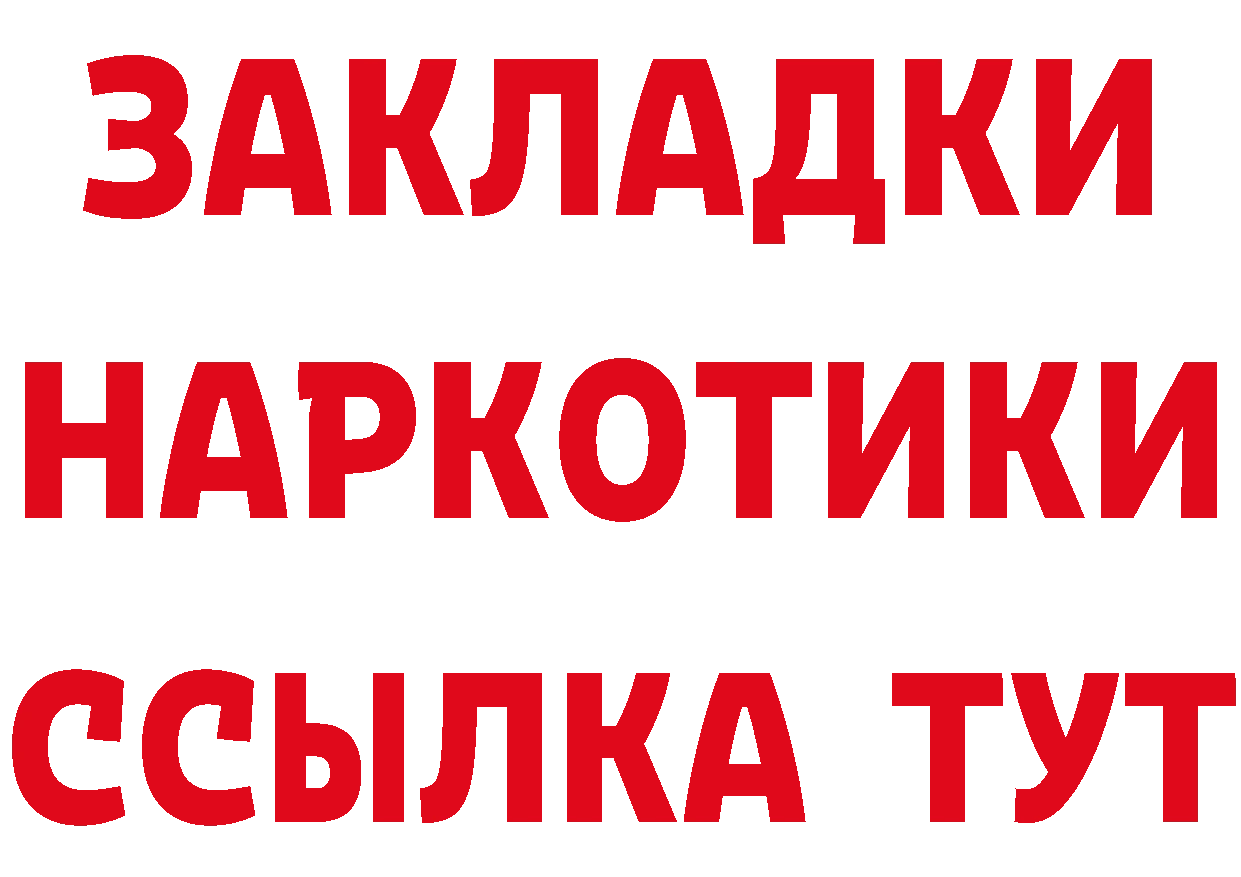 ЗАКЛАДКИ НАРКОТИКИ ССЫЛКА ТУТ